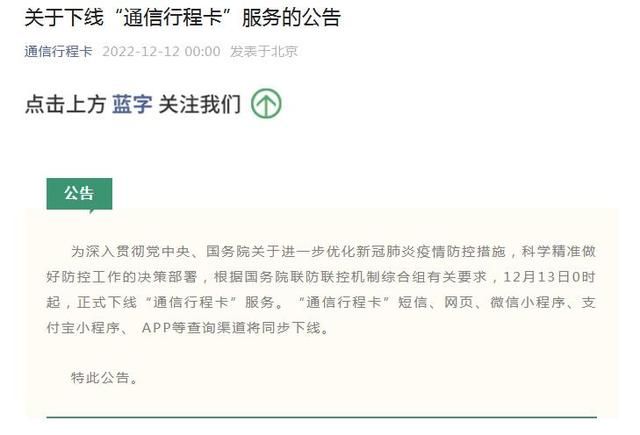 关于下线“通信行程卡”服务的公告

通信行程卡 2022-12-12 00:00 发表于北京

点击上方 蓝字 关注我们

公告

为深入贯彻党中央、国务院关于进一步优化新冠肺炎疫情防控措施，科学精准做好防控工作的决策部署，根据国务院联防联控机制综合组有关要求，12月13日0时起，正式下线“通信行程卡”服务。“通信行程卡”短信、网页、微信小程序、支付宝小程序、APP等查询渠道将同步下线。

特此公告。